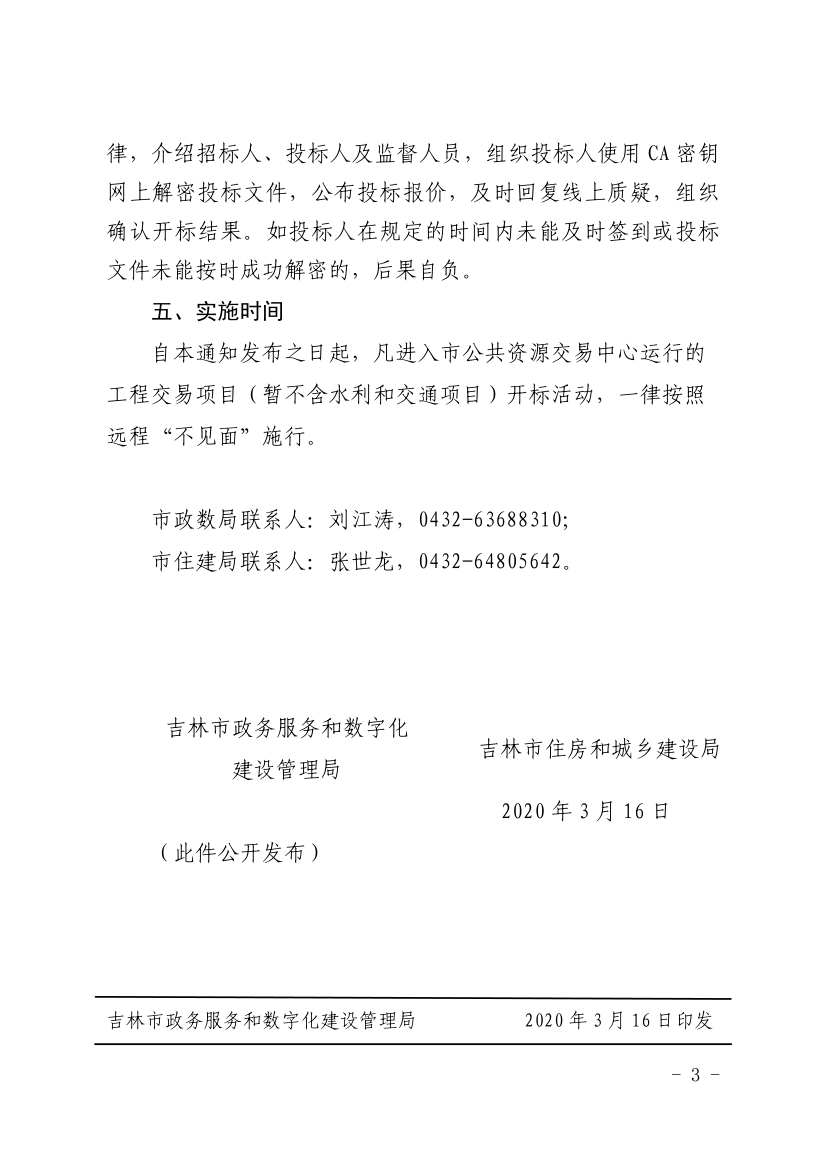 律，介绍招标人、投标人及监督人员，组织投标人使用CA密钥网上解密投标文件，公布投标报价，及时回复线上质疑，组织确认开标结果。如投标人在规定的时间内未能及时签到或投标文件未能按时成功解密的，后果自负。

五、实施时间

自本通知发布之日起，凡进入市公共资源交易中心运行的工程交易项目（暂不含水利和交通项目）开标活动，一律按照远程“不见面”施行。

市政数局联系人：刘江涛，0432-63688310;

市住建局联系人：张世龙，0432-64805642。

吉林市政务服务和数字化建设管理局

吉林市住房和城乡建设局

2020年3月16日

（此件公开发布）

吉林市政务服务和数字化建设管理局　　2020年3月16日印发

- 3 -